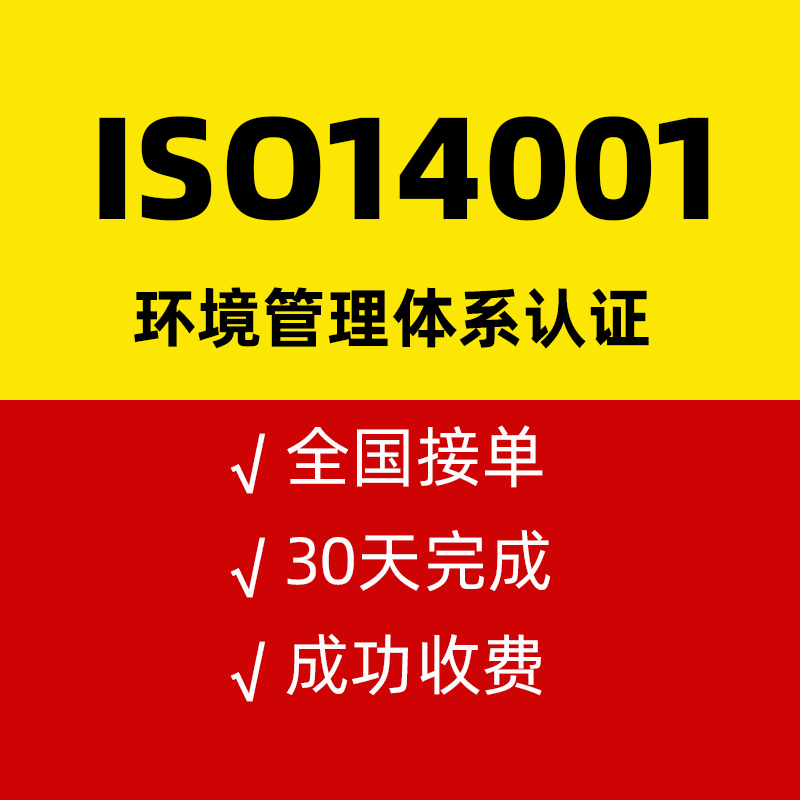 ISO14001

环境管理体系认证

√ 全国接单

√ 30天完成

√ 成功收费